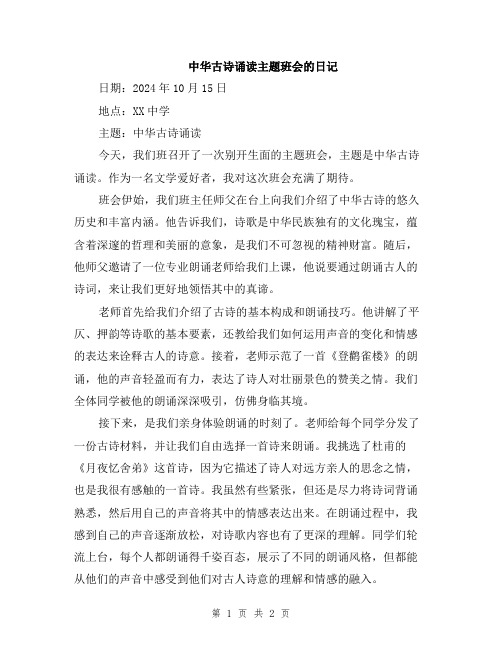 中华古诗诵读主题班会的日记

日期：2024 年 10 月 15 日

地点：XX 中学

主题：中华古诗诵读

今天，我们班召开了一次别开生面的主题班会，主题是中华古诗诵读。作为一名文学爱好者，我对这次班会充满了期待。

班会伊始，我们班主任师父在台上向我们介绍了中华古诗的悠久历史和丰富内涵。他告诉我们，诗歌是中华民族独有的文化瑰宝，蕴含着深邃的哲理和美丽的意象，是我们不可忽视的精神财富。随后，他师父邀请了一位专业朗诵老师给我们上课，他说要通过朗诵古人的诗词，来让我们更好地领悟其中的真谛。

老师首先给我们介绍了古诗的基本构成和朗诵技巧。他讲解了平仄、押韵等诗歌的基本要素，还教给我们如何运用声音的变化和情感的表达来诠释古人的诗意。接着，老师示范了一首《登鹳雀楼》的朗诵，他的声音轻盈而有力，表达了诗人对壮丽景色的赞美之情。我们全体同学被他的朗诵深深吸引，仿佛身临其境。

接下来，是我们亲身体验朗诵的时刻了。老师给每个同学分发了一份古诗材料，并让我们自由选择一首诗来朗诵。我挑选了杜甫的《月夜忆舍弟》这首诗，因为它描述了诗人对远方亲人的思念之情，也是我很有感触的一首诗。我虽然有些紧张，但还是尽力将诗词背诵熟悉，然后用自己的声音将其中的情感表达出来。在朗诵过程中，我感到自己的声音逐渐放松，对诗歌内容也有了更深的理解。同学们轮流上台，每个人都朗诵得千姿百态，展示了不同的朗诵风格，但都能从他们的声音中感受到他们对古人诗意的理解和情感的融入。

第 1 页 共 2 页